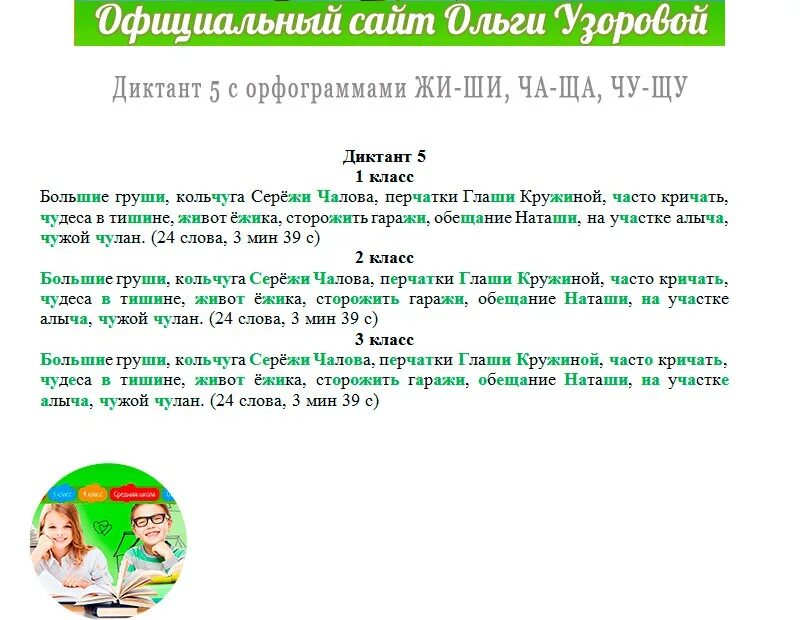 Официальный сайт Ольги Узоровой

Диктант 5 с орфограммами ЖИ-ШИ, ЧА-ЩА, ЧУ-ЩУ

Диктант 5
1 класс
Большие груши, кольчуга Серёжи Чалова, перчатки Глаши Кружиной, часто кричать, чудеса в тишине, живот ёжика, сторожить гаражи, обещание Наташи, на участке алыча, чужой чулан. (24 слова, 3 мин 39 с)
2 класс
Большие груши, кольчуга Серёжи Чалова, перчатки Глаши Кружиной, часто кричать, чудеса в тишине, живот ёжика, сторожить гаражи, обещание Наташи, на участке алыча, чужой чулан. (24 слова, 3 мин 39 с)
3 класс
Большие груши, кольчуга Серёжи Чалова, перчатки Глаши Кружиной, часто кричать, чудеса в тишине, живот ёжика, сторожить гаражи, обещание Наташи, на участке алыча, чужой чулан. (24 слова, 3 мин 39 с)

1 класс 4 класс Средняя школа